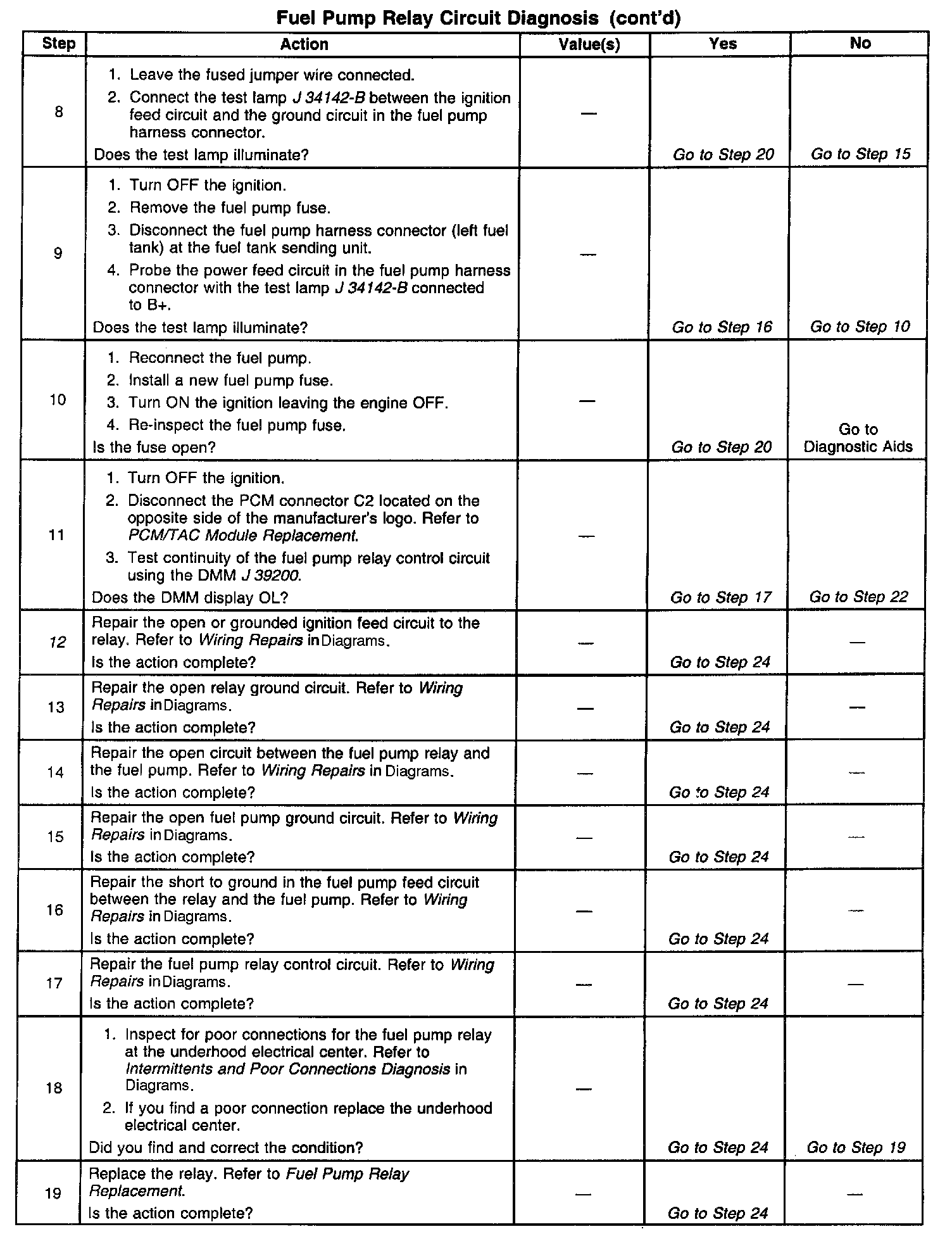 Fuel Pump Relay Circuit Diagnosis (cont'd)

| Step | Action | Value(s) | Yes | No |
|---|---|---|---|---|
| 8 | 1. Leave the fused jumper wire connected. 2. Connect the test lamp J 34142-B between the ignition feed circuit and the ground circuit in the fuel pump harness connector. Does the test lamp illuminate? | — | Go to Step 20 | Go to Step 15 |
| 9 | 1. Turn OFF the ignition. 2. Remove the fuel pump fuse. 3. Disconnect the fuel pump harness connector (left fuel tank) at the fuel tank sending unit. 4. Probe the power feed circuit in the fuel pump harness connector with the test lamp J 34142-B connected to B+. Does the test lamp illuminate? | — | Go to Step 16 | Go to Step 10 |
| 10 | 1. Reconnect the fuel pump. 2. Install a new fuel pump fuse. 3. Turn ON the ignition leaving the engine OFF. 4. Re-inspect the fuel pump fuse. Is the fuse open? | — | Go to Step 20 | Go to Diagnostic Aids |
| 11 | 1. Turn OFF the ignition. 2. Disconnect the PCM connector C2 located on the opposite side of the manufacturer's logo. Refer to PCM/TAC Module Replacement. 3. Test continuity of the fuel pump relay control circuit using the DMM J 39200. Does the DMM display OL? | — | Go to Step 17 | Go to Step 22 |
| 12 | Repair the open or grounded ignition feed circuit to the relay. Refer to Wiring Repairs in Diagrams. Is the action complete? | — | Go to Step 24 | — |
| 13 | Repair the open relay ground circuit. Refer to Wiring Repairs in Diagrams. Is the action complete? | — | Go to Step 24 | — |
| 14 | Repair the open circuit between the fuel pump relay and the fuel pump. Refer to Wiring Repairs in Diagrams. Is the action complete? | — | Go to Step 24 | — |
| 15 | Repair the open fuel pump ground circuit. Refer to Wiring Repairs in Diagrams. Is the action complete? | — | Go to Step 24 | — |
| 16 | Repair the short to ground in the fuel pump feed circuit between the relay and the fuel pump. Refer to Wiring Repairs in Diagrams. Is the action complete? | — | Go to Step 24 | — |
| 17 | Repair the fuel pump relay control circuit. Refer to Wiring Repairs in Diagrams. Is the action complete? | — | Go to Step 24 | — |
| 18 | 1. Inspect for poor connections for the fuel pump relay at the underhood electrical center. Refer to Intermittents and Poor Connections Diagnosis in Diagrams. 2. If you find a poor connection replace the underhood electrical center. Did you find and correct the condition? | — | Go to Step 24 | Go to Step 19 |
| 19 | Replace the relay. Refer to Fuel Pump Relay Replacement. Is the action complete? | — | Go to Step 24 | — |